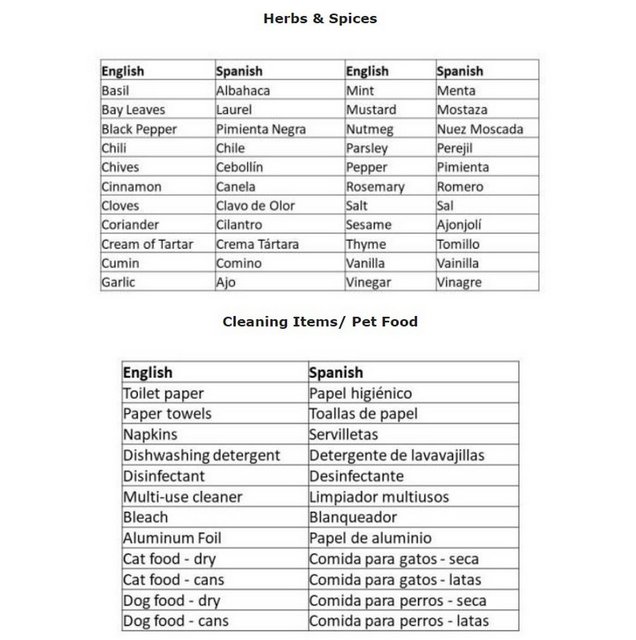 Herbs & Spices

| English | Spanish | English | Spanish |
|---|---|---|---|
| Basil | Albahaca | Mint | Menta |
| Bay Leaves | Laurel | Mustard | Mostaza |
| Black Pepper | Pimienta Negra | Nutmeg | Nuez Moscada |
| Chili | Chile | Parsley | Perejil |
| Chives | Cebollín | Pepper | Pimienta |
| Cinnamon | Canela | Rosemary | Romero |
| Cloves | Clavo de Olor | Salt | Sal |
| Coriander | Cilantro | Sesame | Ajonjolí |
| Cream of Tartar | Crema Tártara | Thyme | Tomillo |
| Cumin | Comino | Vanilla | Vainilla |
| Garlic | Ajo | Vinegar | Vinagre |

Cleaning Items/ Pet Food

| English | Spanish |
|---|---|
| Toilet paper | Papel higiénico |
| Paper towels | Toallas de papel |
| Napkins | Servilletas |
| Dishwashing detergent | Detergente de lavavajillas |
| Disinfectant | Desinfectante |
| Multi-use cleaner | Limpiador multiusos |
| Bleach | Blanqueador |
| Aluminum Foil | Papel de aluminio |
| Cat food - dry | Comida para gatos - seca |
| Cat food - cans | Comida para gatos - latas |
| Dog food - dry | Comida para perros - seca |
| Dog food - cans | Comida para perros - latas |